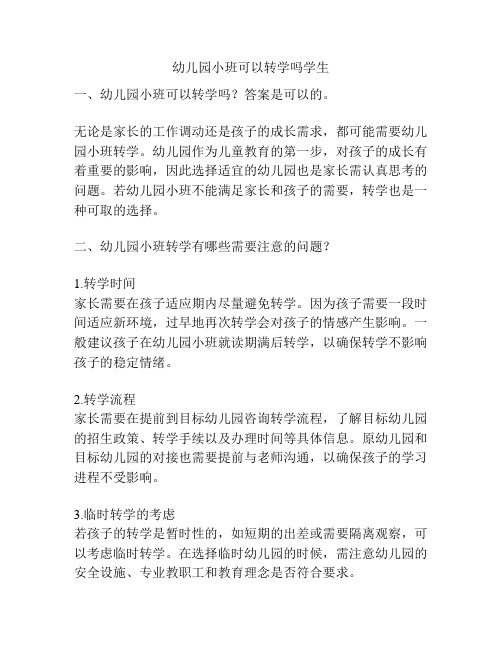 幼儿园小班可以转学吗学生

一、幼儿园小班可以转学吗？答案是可以的。

无论是家长的工作调动还是孩子的成长需求，都可能需要幼儿园小班转学。幼儿园作为儿童教育的第一步，对孩子的成长有着重要的影响，因此选择适宜的幼儿园也是家长需认真思考的问题。若幼儿园小班不能满足家长和孩子的需要，转学也是一种可取的选择。

二、幼儿园小班转学有哪些需要注意的问题？

1.转学时间
家长需要在孩子适应期内尽量避免转学。因为孩子需要一段时间适应新环境，过早地再次转学会对孩子的情感产生影响。一般建议孩子在幼儿园小班就读期满后转学，以确保转学不影响孩子的稳定情绪。

2.转学流程
家长需要在提前到目标幼儿园咨询转学流程，了解目标幼儿园的招生政策、转学手续以及办理时间等具体信息。原幼儿园和目标幼儿园的对接也需要提前与老师沟通，以确保孩子的学习进程不受影响。

3.临时转学的考虑
若孩子的转学是暂时性的，如短期的出差或需要隔离观察，可以考虑临时转学。在选择临时幼儿园的时候，需注意幼儿园的安全设施、专业教职工和教育理念是否符合要求。